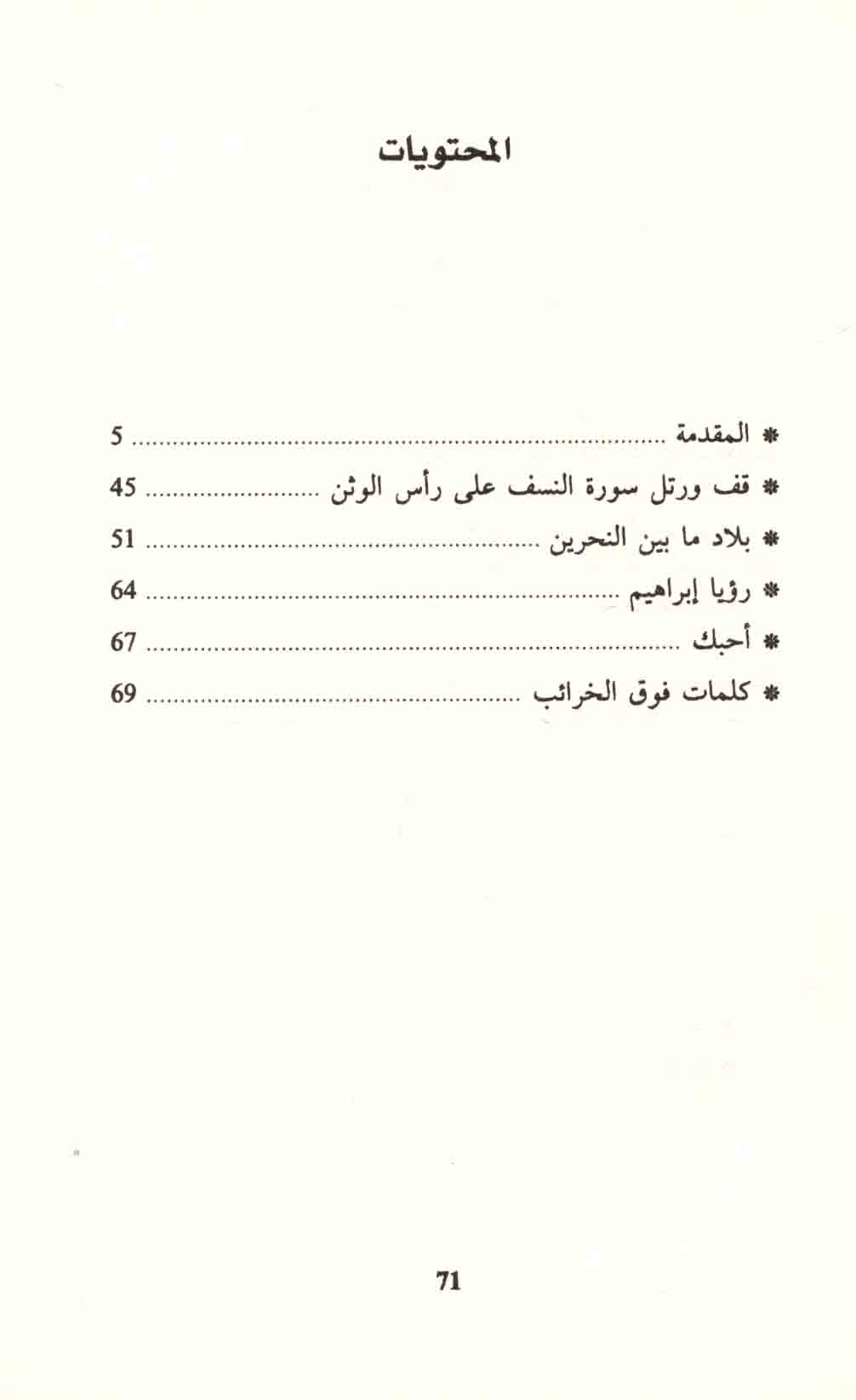 المحتويات

* المقدمة 5
* قف ورتل سورة النسف على رأس الوثن 45
* بلاد ما بين النحرين 51
* رؤيا إبراهيم 64
* أحبك 67
* كلمات فوق الخرائب 69

71